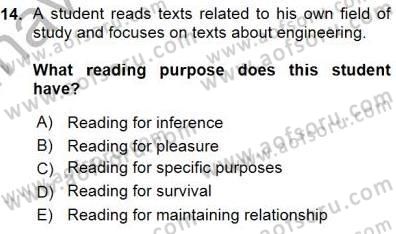 14. A student reads texts related to his own field of study and focuses on texts about engineering.

What reading purpose does this student have?

A) Reading for inference
B) Reading for pleasure
C) Reading for specific purposes
D) Reading for survival
E) Reading for maintaining relationship

www.aofsoru.com